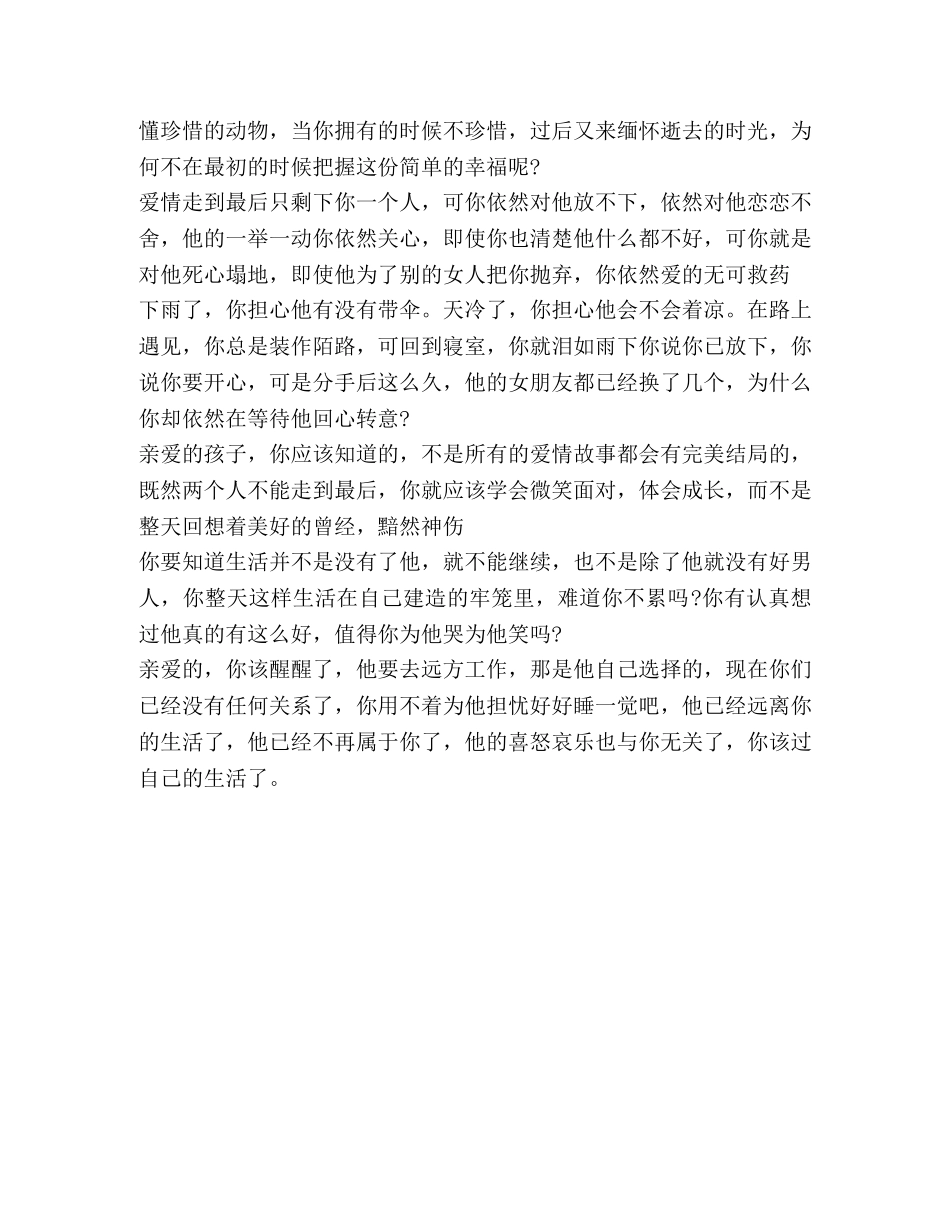 懂珍惜的动物，当你拥有的时候不珍惜，过后又来缅怀逝去的时光，为何不在最初的时候把握这份简单的幸福呢?
爱情走到最后只剩下你一个人，可你依然对他放不下，依然对他恋恋不舍，他的一举一动你依然关心，即使你也清楚他什么都不好，可你就是对他死心塌地，即使他为了别的女人把你抛弃，你依然爱的无可救药
下雨了，你担心他有没有带伞。天冷了，你担心他会不会着凉。在路上遇见，你总是装作陌路，可回到寝室，你就泪如雨下你说你已放下，你说你要开心，可是分手后这么久，他的女朋友都已经换了几个，为什么你却依然在等待他回心转意?
亲爱的孩子，你应该知道的，不是所有的爱情故事都会有完美结局的，既然两个人不能走到最后，你就应该学会微笑面对，体会成长，而不是整天回想着美好的曾经，黯然神伤
你要知道生活并不是没有了他，就不能继续，也不是除了他就没有好男人，你整天这样生活在自己建造的牢笼里，难道你不累吗?你有认真想过他真的有这么好，值得你为他哭为他笑吗?
亲爱的，你该醒醒了，他要去远方工作，那是他自己选择的，现在你们已经没有任何关系了，你用不着为他担忧好好睡一觉吧，他已经远离你的生活了，他已经不再属于你了，他的喜怒哀乐也与你无关了，你该过自己的生活了。